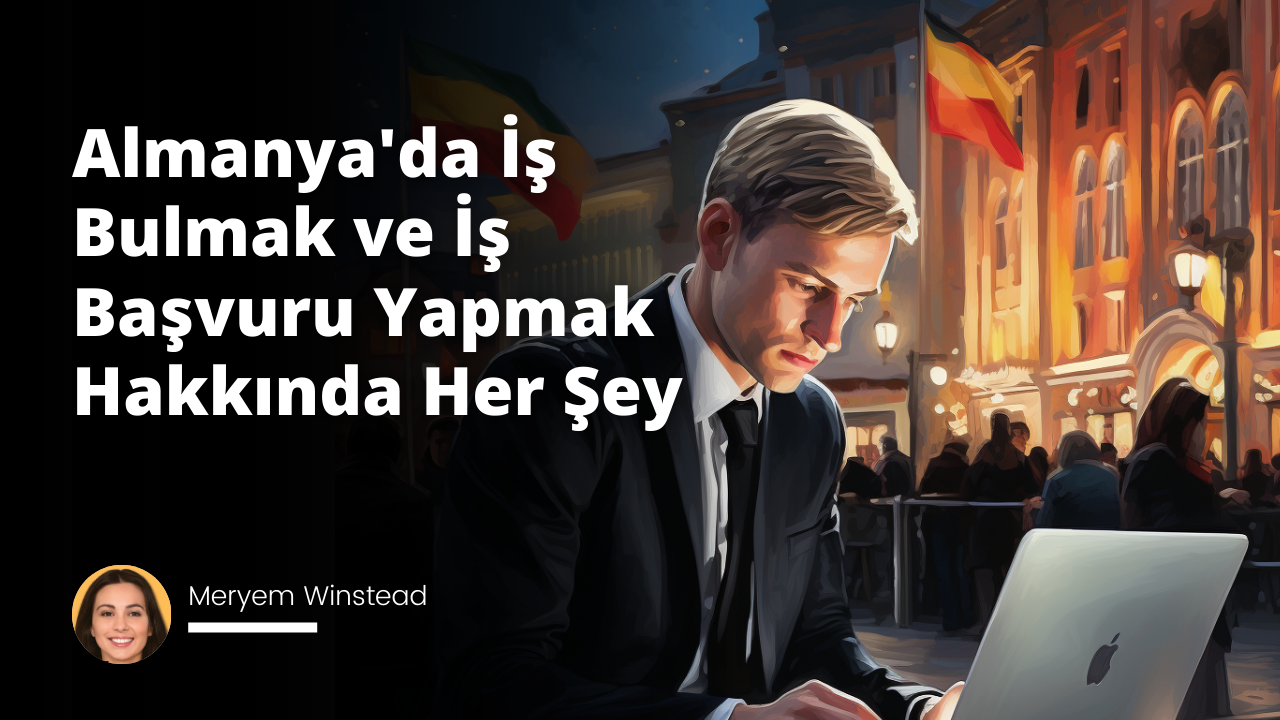 Almanya'da İş Bulmak ve İş Başvuru Yapmak Hakkında Her Şey

Meryem Winstead